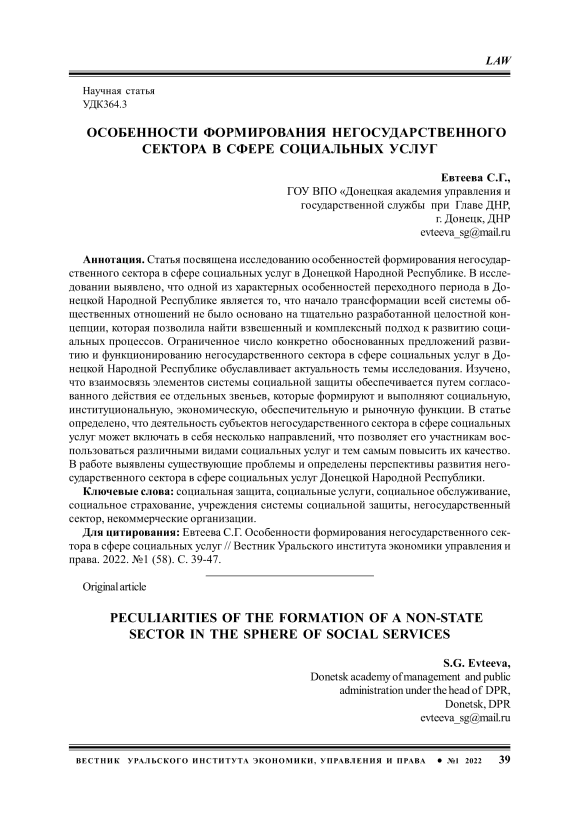 LAW

Научная статья
УДК364.3

ОСОБЕННОСТИ ФОРМИРОВАНИЯ НЕГОСУДАРСТВЕННОГО СЕКТОРА В СФЕРЕ СОЦИАЛЬНЫХ УСЛУГ

Евтеева С.Г.,
ГОУ ВПО «Донецкая академия управления и государственной службы при Главе ДНР,
г. Донецк, ДНР
evteeva_sg@mail.ru

Аннотация. Статья посвящена исследованию особенностей формирования негосударственного сектора в сфере социальных услуг в Донецкой Народной Республике. В исследовании выявлено, что одной из характерных особенностей переходного периода в Донецкой Народной Республике является то, что начало трансформации всей системы общественных отношений не было основано на тщательно разработанной целостной концепции, которая позволила найти взвешенный и комплексный подход к развитию социальных процессов. Ограниченное число конкретно обоснованных предложений развитию и функционированию негосударственного сектора в сфере социальных услуг в Донецкой Народной Республике обуславливает актуальность темы исследования. Изучено, что взаимосвязь элементов системы социальной защиты обеспечивается путем согласованного действия ее отдельных звеньев, которые формируют и выполняют социальную, институциональную, экономическую, обеспечительную и рыночную функции. В статье определено, что деятельность субъектов негосударственного сектора в сфере социальных услуг может включать в себя несколько направлений, что позволяет его участникам воспользоваться различными видами социальных услуг и тем самым повысить их качество. В работе выявлены существующие проблемы и определены перспективы развития негосударственного сектора в сфере социальных услуг Донецкой Народной Республики.

Ключевые слова: социальная защита, социальные услуги, социальное обслуживание, социальное страхование, учреждения системы социальной защиты, негосударственный сектор, некоммерческие организации.

Для цитирования: Евтеева С.Г. Особенности формирования негосударственного сектора в сфере социальных услуг // Вестник Уральского института экономики управления и права. 2022. №1 (58). С. 39-47.

Original article

PECULIARITIES OF THE FORMATION OF A NON-STATE SECTOR IN THE SPHERE OF SOCIAL SERVICES

S.G. Evteeva,
Donetsk academy of management and public administration under the head of DPR,
Donetsk, DPR
evteeva_sg@mail.ru

ВЕСТНИК УРАЛЬСКОГО ИНСТИТУТА ЭКОНОМИКИ, УПРАВЛЕНИЯ И ПРАВА • №1 2022 39